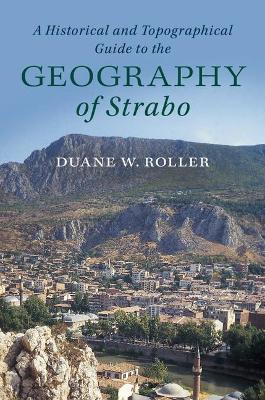 A Historical and Topographical Guide to the
GEOGRAPHY of Strabo

DUANE W. ROLLER